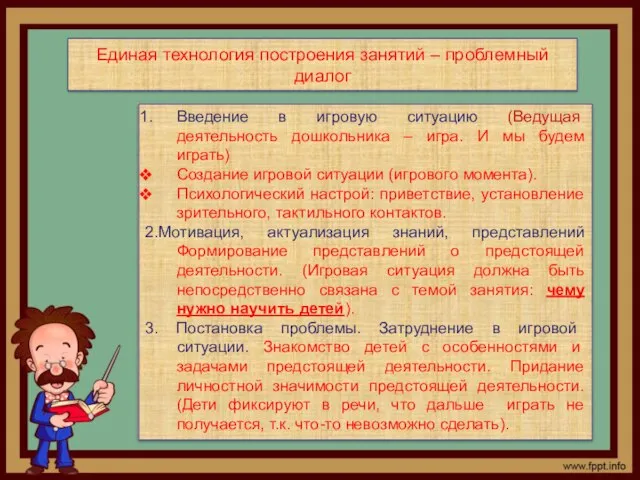 Единая технология построения занятий – проблемный диалог

1. Введение в игровую ситуацию (Ведущая деятельность дошкольника – игра. И мы будем играть)
❖ Создание игровой ситуации (игрового момента).
❖ Психологический настрой: приветствие, установление зрительного, тактильного контактов.

2.Мотивация, актуализация знаний, представлений Формирование представлений о предстоящей деятельности. (Игровая ситуация должна быть непосредственно связана с темой занятия: чему нужно научить детей).

3. Постановка проблемы. Затруднение в игровой ситуации. Знакомство детей с особенностями и задачами предстоящей деятельности. Придание личностной значимости предстоящей деятельности. (Дети фиксируют в речи, что дальше играть не получается, т.к. что-то невозможно сделать).

www.fppt.info